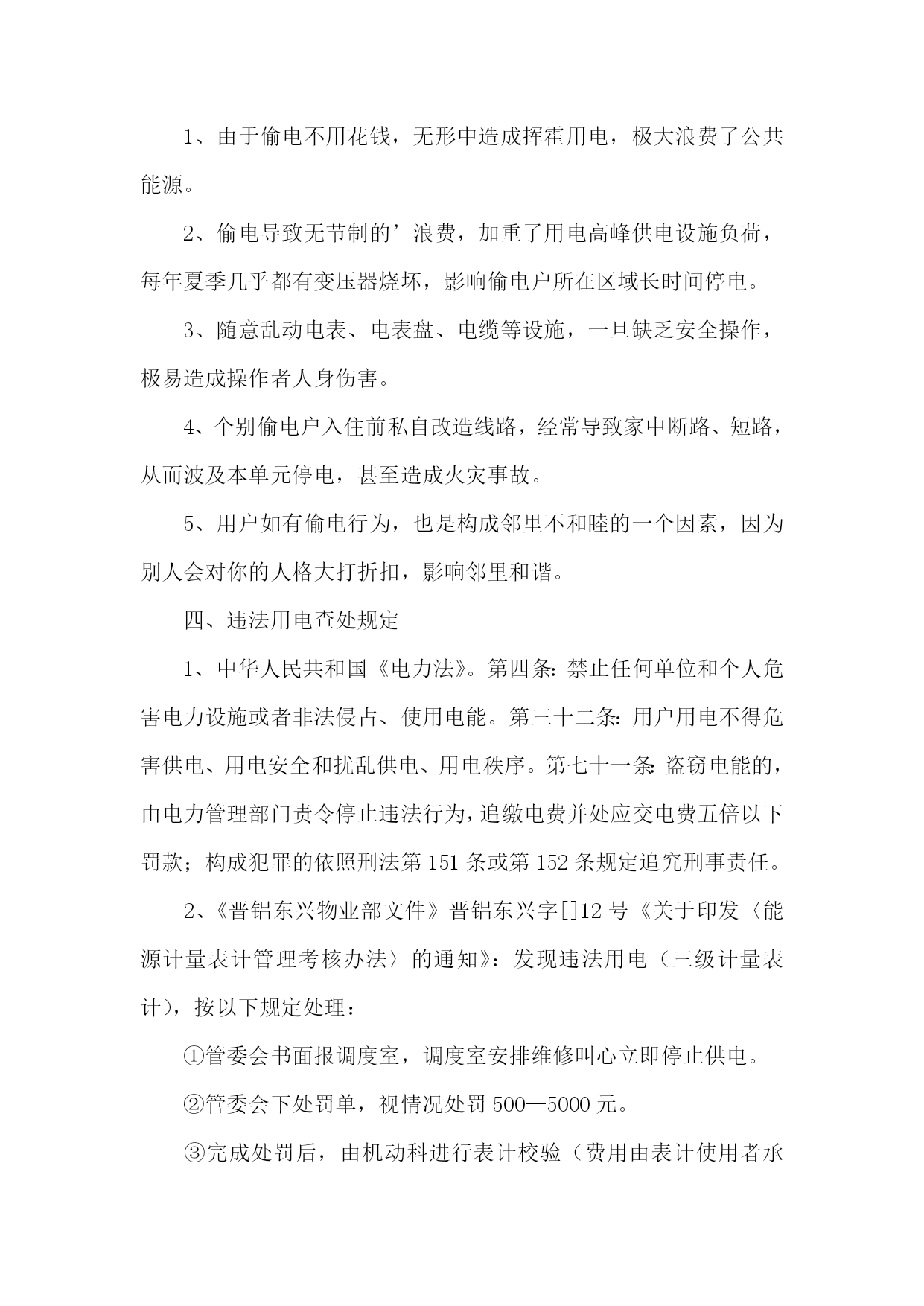 1、由于偷电不用花钱，无形中造成挥霍用电，极大浪费了公共能源。

2、偷电导致无节制的’浪费，加重了用电高峰供电设施负荷，每年夏季几乎都有变压器烧坏，影响偷电户所在区域长时间停电。

3、随意乱动电表、电表盘、电缆等设施，一旦缺乏安全操作，极易造成操作者人身伤害。

4、个别偷电户入住前私自改造线路，经常导致家中断路、短路，从而波及本单元停电，甚至造成火灾事故。

5、用户如有偷电行为，也是构成邻里不和睦的一个因素，因为别人会对你的人格大打折扣，影响邻里和谐。

四、违法用电查处规定

1、中华人民共和国《电力法》。第四条：禁止任何单位和个人危害电力设施或者非法侵占、使用电能。第三十二条：用户用电不得危害供电、用电安全和扰乱供电、用电秩序。第七十一条：盗窃电能的，由电力管理部门责令停止违法行为，追缴电费并处应交电费五倍以下罚款；构成犯罪的依照刑法第151条或第152条规定追究刑事责任。

2、《晋铝东兴物业部文件》晋铝东兴字[]12号《关于印发〈能源计量表计管理考核办法〉的通知》：发现违法用电（三级计量表计），按以下规定处理：

①管委会书面报调度室，调度室安排维修叫心立即停止供电。

②管委会下处罚单，视情况处罚500—5000元。

③完成处罚后，由机动科进行表计校验（费用由表计使用者承